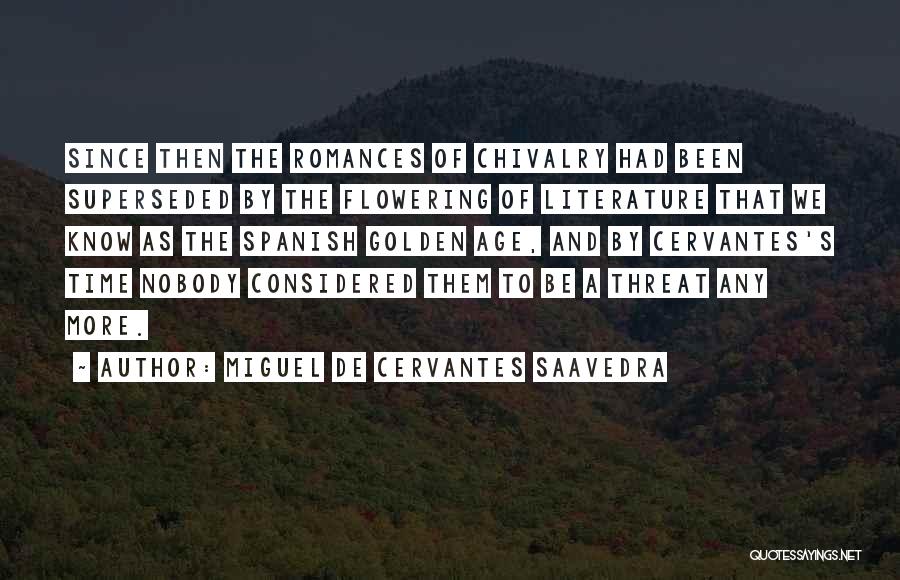 SINCE THEN THE ROMANCES OF CHIVALRY HAD BEEN SUPERSEDED BY THE FLOWERING OF LITERATURE THAT WE KNOW AS THE SPANISH GOLDEN AGE, AND BY CERVANTES'S TIME NOBODY CONSIDERED THEM TO BE A THREAT ANY MORE.

~ AUTHOR: MIGUEL DE CERVANTES SAAVEDRA

QUOTESSAYINGS.NET